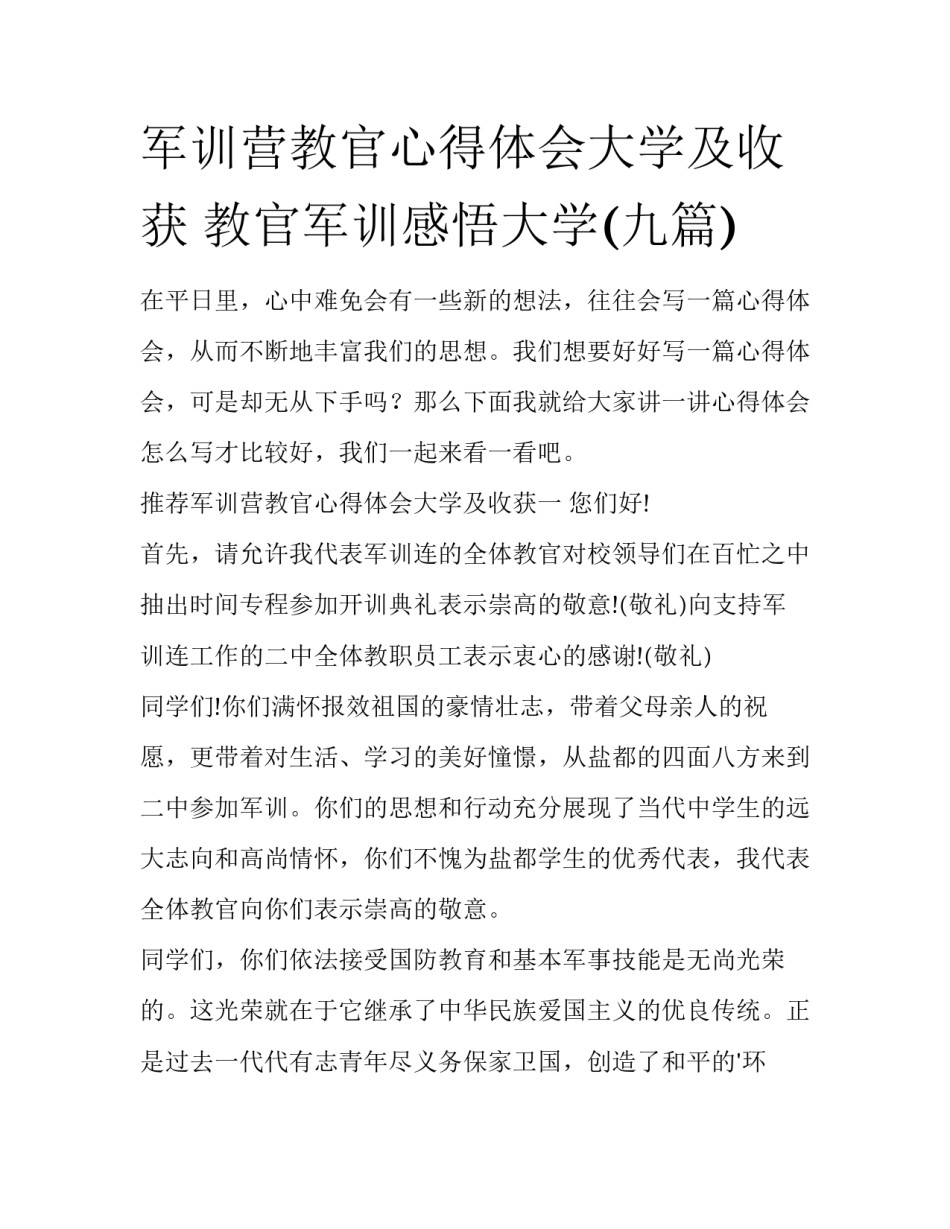 军训营教官心得体会大学及收获 教官军训感悟大学(九篇)

在平日里，心中难免会有一些新的想法，往往会写一篇心得体会，从而不断地丰富我们的思想。我们想要好好写一篇心得体会，可是却无从下手吗？那么下面我就给大家讲一讲心得体会怎么写才比较好，我们一起来看一看吧。

推荐军训营教官心得体会大学及收获一 您们好!

首先，请允许我代表军训连的全体教官对校领导们在百忙之中抽出时间专程参加开训典礼表示崇高的敬意!(敬礼)向支持军训连工作的二中全体教职员工表示衷心的感谢!(敬礼)

同学们!你们满怀报效祖国的豪情壮志，带着父母亲人的祝愿，更带着对生活、学习的美好憧憬，从盐都的四面八方来到二中参加军训。你们的思想和行动充分展现了当代中学生的远大志向和高尚情怀，你们不愧为盐都学生的优秀代表，我代表全体教官向你们表示崇高的敬意。

同学们，你们依法接受国防教育和基本军事技能是无尚光荣的。这光荣就在于它继承了中华民族爱国主义的优良传统。正是过去一代代有志青年尽义务保家卫国，创造了和平的'环